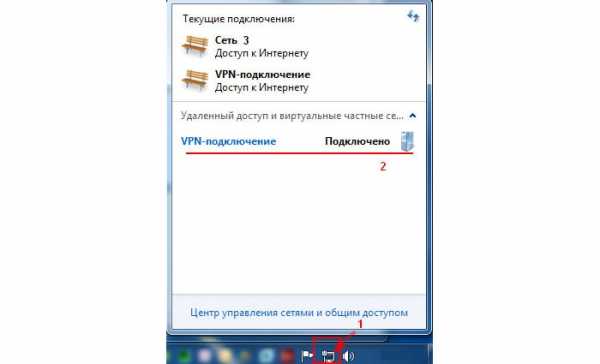 Текущие подключения:

Сеть 3
Доступ к Интернету

VPN-подключение
Доступ к Интернету

Удаленный доступ и виртуальные частные се...

VPN-подключение Подключено

2

Центр управления сетями и общим доступом

1